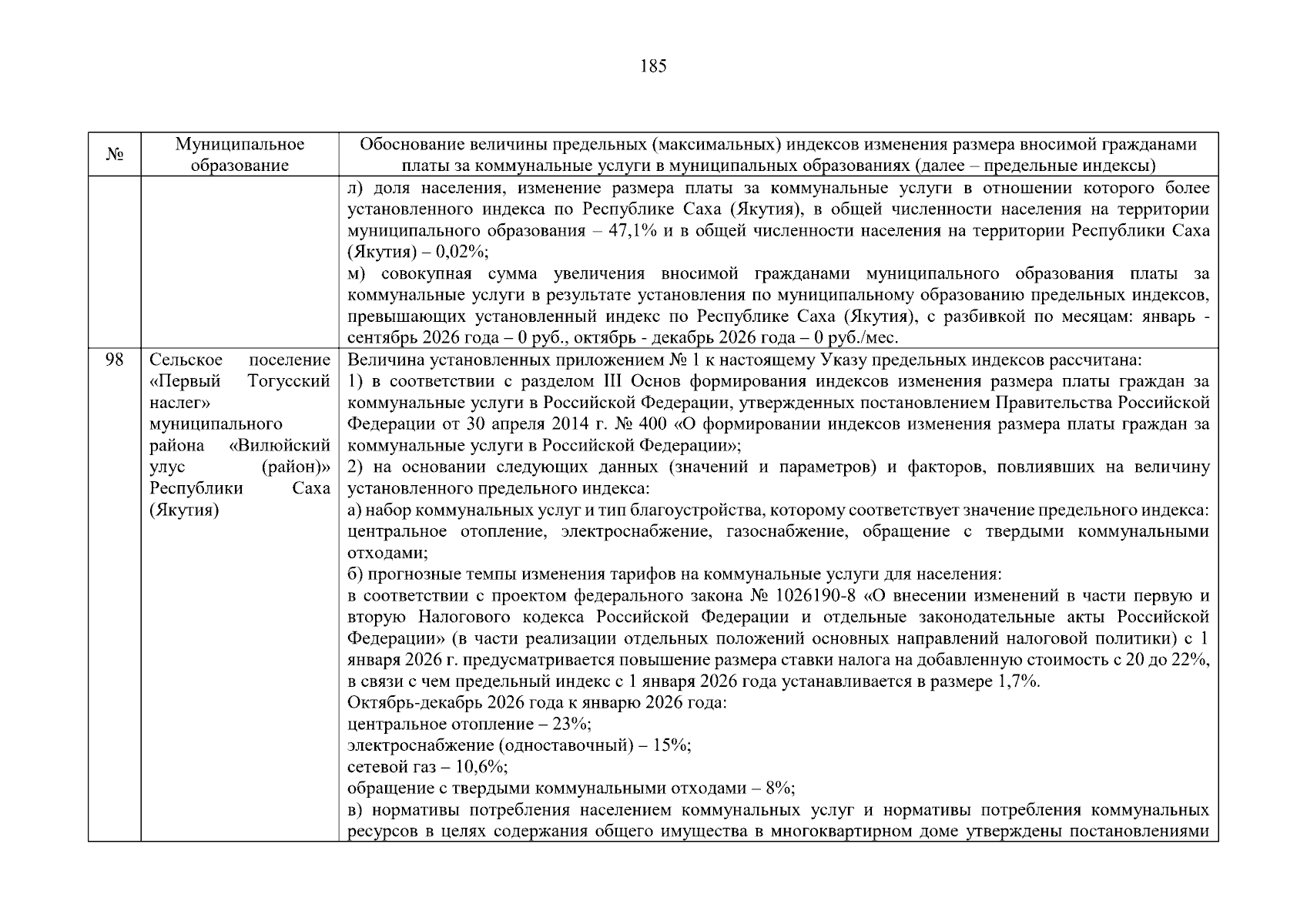 185

| № | Муниципальное образование | Обоснование величины предельных (максимальных) индексов изменения размера вносимой гражданами платы за коммунальные услуги в муниципальных образованиях (далее – предельные индексы) |
|---|---|---|
|  |  | л) доля населения, изменение размера платы за коммунальные услуги в отношении которого более установленного индекса по Республике Саха (Якутия), в общей численности населения на территории муниципального образования – 47,1% и в общей численности населения на территории Республики Саха (Якутия) – 0,02%; м) совокупная сумма увеличения вносимой гражданами муниципального образования платы за коммунальные услуги в результате установления по муниципальному образованию предельных индексов, превышающих установленный индекс по Республике Саха (Якутия), с разбивкой по месяцам: январь - сентябрь 2026 года – 0 руб., октябрь - декабрь 2026 года – 0 руб./мес. |
| 98 | Сельское поселение «Первый Тогусский наслег» муниципального района «Вилюйский улус (район)» Республики Саха (Якутия) | Величина установленных приложением № 1 к настоящему Указу предельных индексов рассчитана: 1) в соответствии с разделом III Основ формирования индексов изменения размера платы граждан за коммунальные услуги в Российской Федерации, утвержденных постановлением Правительства Российской Федерации от 30 апреля 2014 г. № 400 «О формировании индексов изменения размера платы граждан за коммунальные услуги в Российской Федерации»; 2) на основании следующих данных (значений и параметров) и факторов, повлиявших на величину установленного предельного индекса: а) набор коммунальных услуг и тип благоустройства, которому соответствует значение предельного индекса: центральное отопление, электроснабжение, газоснабжение, обращение с твердыми коммунальными отходами; б) прогнозные темпы изменения тарифов на коммунальные услуги для населения: в соответствии с проектом федерального закона № 1026190-8 «О внесении изменений в части первую и вторую Налогового кодекса Российской Федерации и отдельные законодательные акты Российской Федерации» (в части реализации отдельных положений основных направлений налоговой политики) с 1 января 2026 г. предусматривается повышение размера ставки налога на добавленную стоимость с 20 до 22%, в связи с чем предельный индекс с 1 января 2026 года устанавливается в размере 1,7%. Октябрь-декабрь 2026 года к январю 2026 года: центральное отопление – 23%; электроснабжение (одноставочный) – 15%; сетевой газ – 10,6%; обращение с твердыми коммунальными отходами – 8%; в) нормативы потребления населением коммунальных услуг и нормативы потребления коммунальных ресурсов в целях содержания общего имущества в многоквартирном доме утверждены постановлениями |